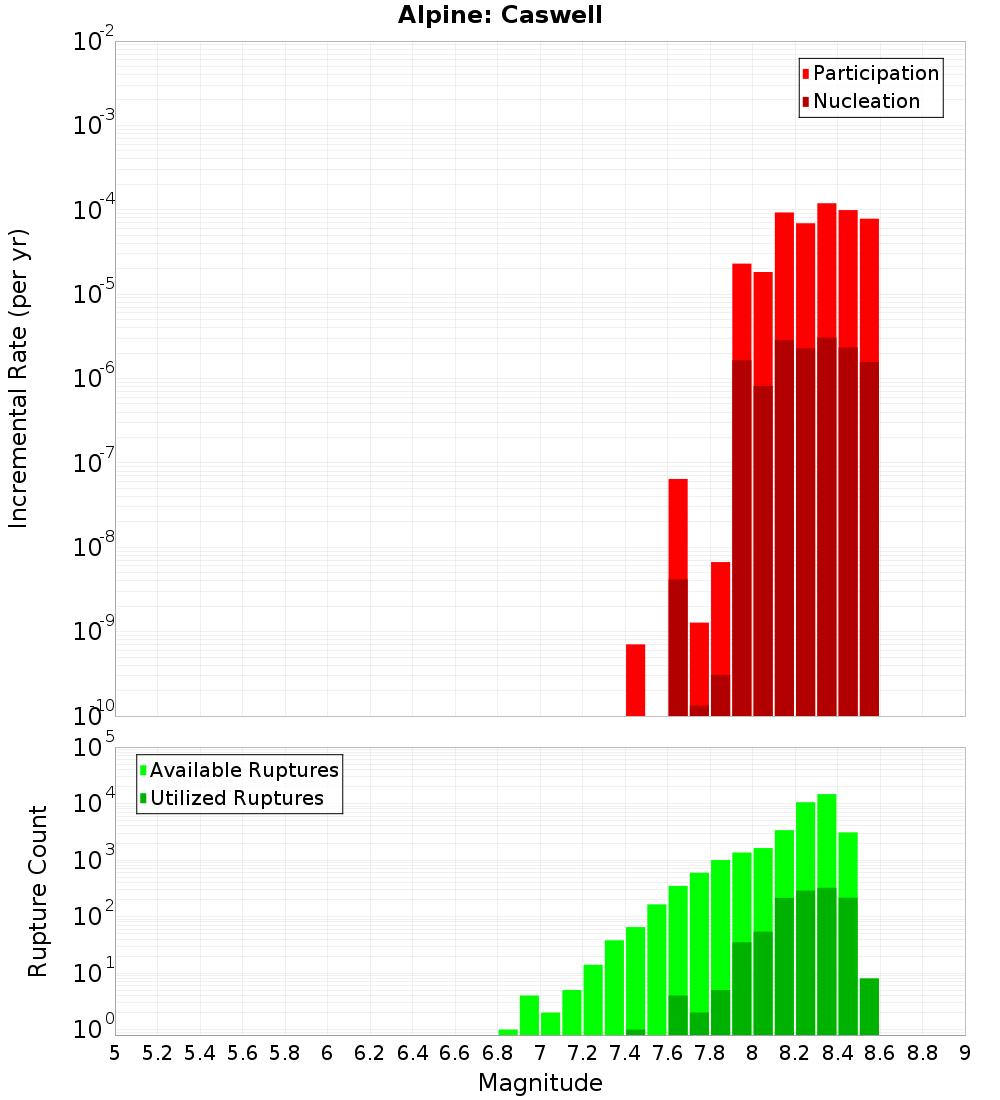 Alpine: Caswell

Participation
Nucleation

Incremental Rate (per yr)

$10^{-2}$
$10^{-3}$
$10^{-4}$
$10^{-5}$
$10^{-6}$
$10^{-7}$
$10^{-8}$
$10^{-9}$
$10^{-10}$

Available Ruptures
Utilized Ruptures

Rupture Count

$10^{5}$
$10^{4}$
$10^{3}$
$10^{2}$
$10^{1}$
$10^{0}$

5 5.2 5.4 5.6 5.8 6 6.2 6.4 6.6 6.8 7 7.2 7.4 7.6 7.8 8 8.2 8.4 8.6 8.8 9

Magnitude